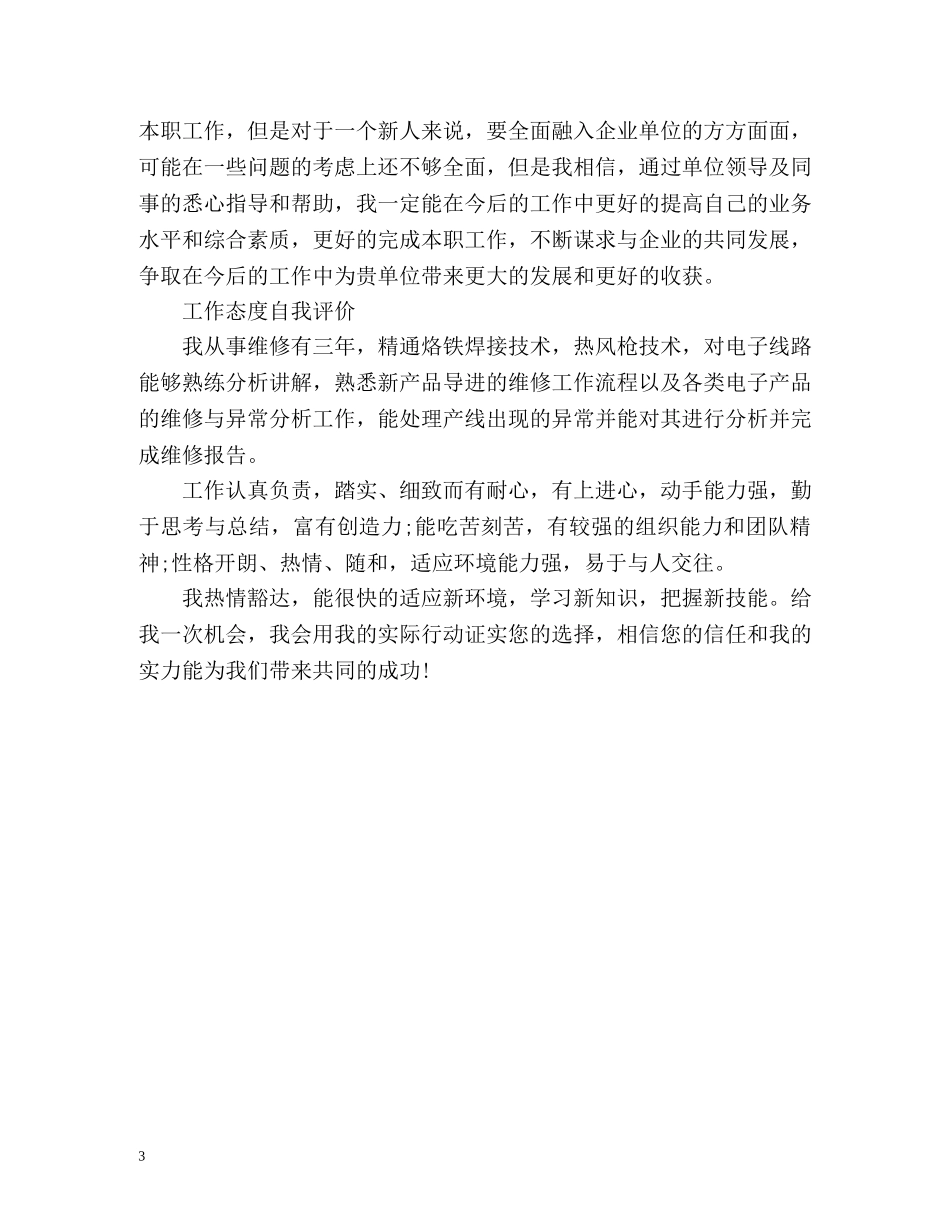 本职工作，但是对于一个新人来说，要全面融入企业单位的方方面面，可能在一些问题的考虑上还不够全面，但是我相信，通过单位领导及同事的悉心指导和帮助，我一定能在今后的工作中更好的提高自己的业务水平和综合素质，更好的完成本职工作，不断谋求与企业的共同发展，争取在今后的工作中为贵单位带来更大的发展和更好的收获。

工作态度自我评价

我从事维修有三年，精通烙铁焊接技术，热风枪技术，对电子线路能够熟练分析讲解，熟悉新产品导进的维修工作流程以及各类电子产品的维修与异常分析工作，能处理产线出现的异常并能对其进行分析并完成维修报告。

工作认真负责，踏实、细致而有耐心，有上进心，动手能力强，勤于思考与总结，富有创造力;能吃苦刻苦，有较强的组织能力和团队精神;性格开朗、热情、随和，适应环境能力强，易于与人交往。

我热情豁达，能很快的适应新环境，学习新知识，把握新技能。给我一次机会，我会用我的实际行动证实您的选择，相信您的信任和我的实力能为我们带来共同的成功!

3